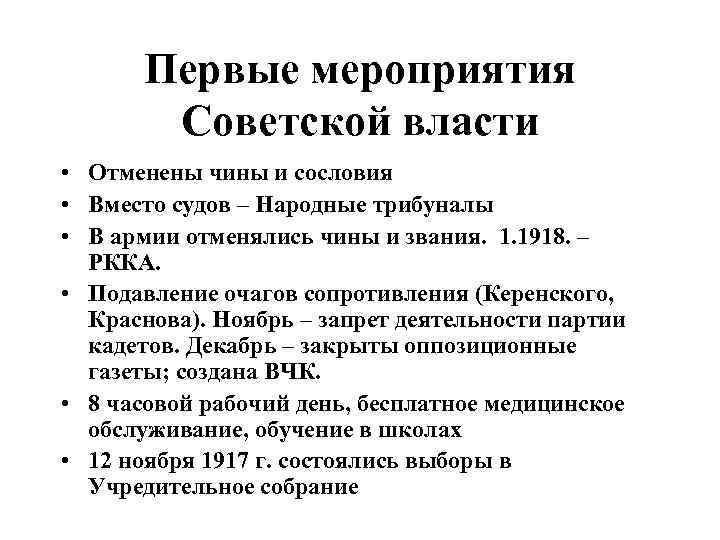 Первые мероприятия Советской власти

• Отменены чины и сословия
• Вместо судов – Народные трибуналы
• В армии отменялись чины и звания. 1.1918. – РККА.
• Подавление очагов сопротивления (Керенского, Краснова). Ноябрь – запрет деятельности партии кадетов. Декабрь – закрыты оппозиционные газеты; создана ВЧК.
• 8 часовой рабочий день, бесплатное медицинское обслуживание, обучение в школах
• 12 ноября 1917 г. состоялись выборы в Учредительное собрание